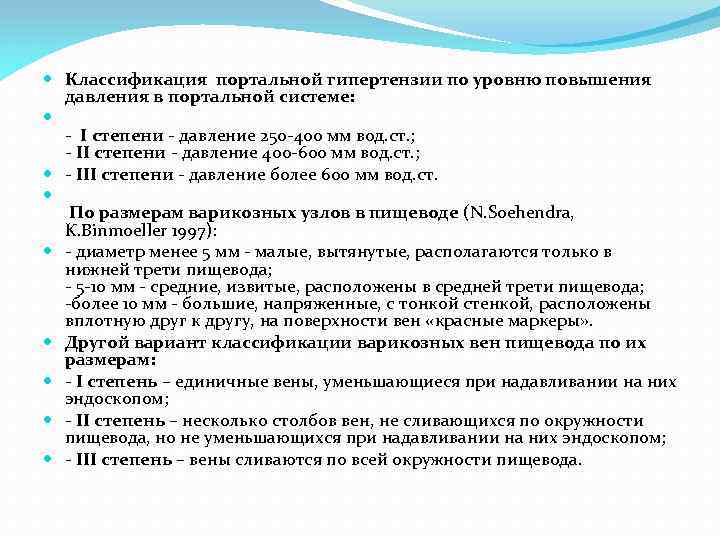 Классификация портальной гипертензии по уровню повышения давления в портальной системе:

- I степени - давление 250-400 мм вод.ст.;
- II степени - давление 400-600 мм вод.ст.;

- III степени - давление более 600 мм вод.ст.

По размерам варикозных узлов в пищеводе (N.Soehendra, K.Binmoeller 1997):

- диаметр менее 5 мм - малые, вытянутые, располагаются только в нижней трети пищевода;
- 5-10 мм - средние, извитые, расположены в средней трети пищевода;
-более 10 мм - большие, напряженные, с тонкой стенкой, расположены вплотную друг к другу, на поверхности вен «красные маркеры».

Другой вариант классификации варикозных вен пищевода по их размерам:

- I степень – единичные вены, уменьшающиеся при надавливании на них эндоскопом;

- II степень – несколько столбов вен, не сливающихся по окружности пищевода, но не уменьшающихся при надавливании на них эндоскопом;

- III степень – вены сливаются по всей окружности пищевода.